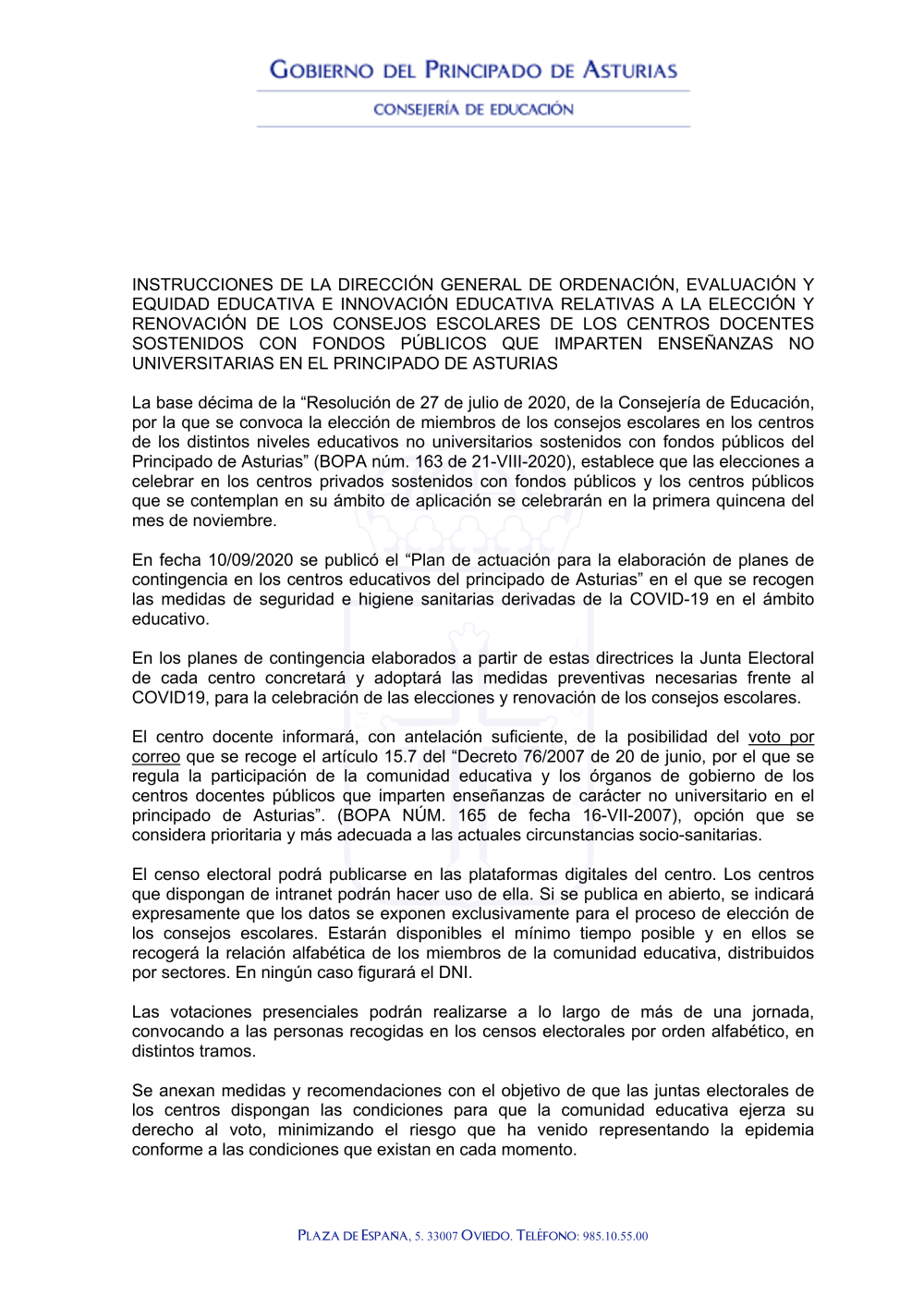 GOBIERNO DEL PRINCIPADO DE ASTURIAS

CONSEJERÍA DE EDUCACIÓN

INSTRUCCIONES DE LA DIRECCIÓN GENERAL DE ORDENACIÓN, EVALUACIÓN Y EQUIDAD EDUCATIVA E INNOVACIÓN EDUCATIVA RELATIVAS A LA ELECCIÓN Y RENOVACIÓN DE LOS CONSEJOS ESCOLARES DE LOS CENTROS DOCENTES SOSTENIDOS CON FONDOS PÚBLICOS QUE IMPARTEN ENSEÑANZAS NO UNIVERSITARIAS EN EL PRINCIPADO DE ASTURIAS

La base décima de la “Resolución de 27 de julio de 2020, de la Consejería de Educación, por la que se convoca la elección de miembros de los consejos escolares en los centros de los distintos niveles educativos no universitarios sostenidos con fondos públicos del Principado de Asturias” (BOPA núm. 163 de 21-VIII-2020), establece que las elecciones a celebrar en los centros privados sostenidos con fondos públicos y los centros públicos que se contemplan en su ámbito de aplicación se celebrarán en la primera quincena del mes de noviembre.

En fecha 10/09/2020 se publicó el “Plan de actuación para la elaboración de planes de contingencia en los centros educativos del principado de Asturias” en el que se recogen las medidas de seguridad e higiene sanitarias derivadas de la COVID-19 en el ámbito educativo.

En los planes de contingencia elaborados a partir de estas directrices la Junta Electoral de cada centro concretará y adoptará las medidas preventivas necesarias frente al COVID19, para la celebración de las elecciones y renovación de los consejos escolares.

El centro docente informará, con antelación suficiente, de la posibilidad del voto por correo que se recoge el artículo 15.7 del “Decreto 76/2007 de 20 de junio, por el que se regula la participación de la comunidad educativa y los órganos de gobierno de los centros docentes públicos que imparten enseñanzas de carácter no universitario en el principado de Asturias”. (BOPA NÚM. 165 de fecha 16-VII-2007), opción que se considera prioritaria y más adecuada a las actuales circunstancias socio-sanitarias.

El censo electoral podrá publicarse en las plataformas digitales del centro. Los centros que dispongan de intranet podrán hacer uso de ella. Si se publica en abierto, se indicará expresamente que los datos se exponen exclusivamente para el proceso de elección de los consejos escolares. Estarán disponibles el mínimo tiempo posible y en ellos se recogerá la relación alfabética de los miembros de la comunidad educativa, distribuidos por sectores. En ningún caso figurará el DNI.

Las votaciones presenciales podrán realizarse a lo largo de más de una jornada, convocando a las personas recogidas en los censos electorales por orden alfabético, en distintos tramos.

Se anexan medidas y recomendaciones con el objetivo de que las juntas electorales de los centros dispongan las condiciones para que la comunidad educativa ejerza su derecho al voto, minimizando el riesgo que ha venido representando la epidemia conforme a las condiciones que existan en cada momento.

PLAZA DE ESPAÑA, 5. 33007 OVIEDO. TELÉFONO: 985.10.55.00